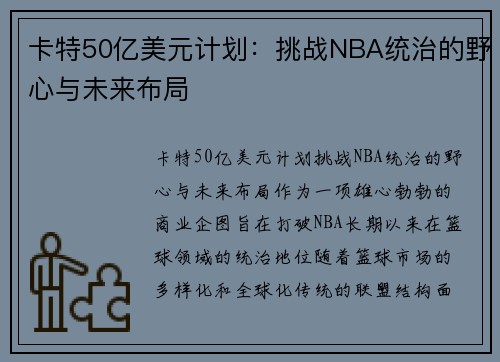 卡特50亿美元计划：挑战NBA统治的野心与未来布局

卡特50亿美元计划挑战NBA统治的野心与未来布局作为一项雄心勃勃的商业企图旨在打破NBA长期以来在篮球领域的统治地位随着篮球市场的多样化和全球化传统的联盟结构面